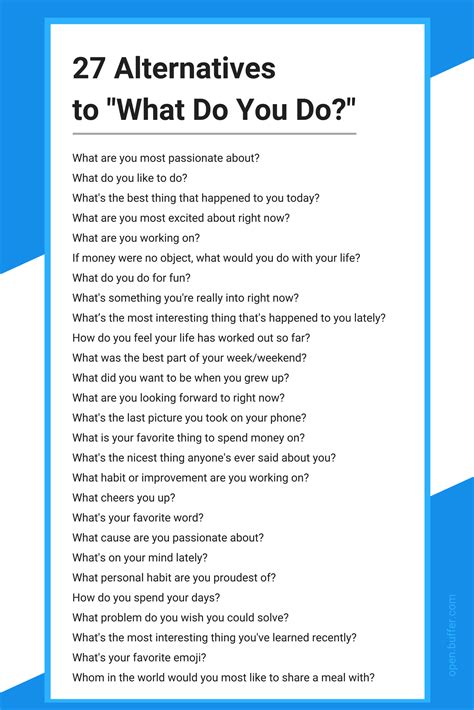 27 Alternatives to "What Do You Do?"

What are you most passionate about?
What do you like to do?
What's the best thing that happened to you today?
What are you most excited about right now?
What are you working on?
If money were no object, what would you do with your life?
What do you do for fun?
What's something you're really into right now?
What's the most interesting thing that's happened to you lately?
How do you feel your life has worked out so far?
What was the best part of your week/weekend?
What did you want to be when you grew up?
What are you looking forward to right now?
What's the last picture you took on your phone?
What is your favorite thing to spend money on?
What's the nicest thing anyone's ever said about you?
What habit or improvement are you working on?
What cheers you up?
What's your favorite word?
What cause are you passionate about?
What's on your mind lately?
What personal habit are you proudest of?
How do you spend your days?
What problem do you wish you could solve?
What's the most interesting thing you've learned recently?
What's your favorite emoji?
Whom in the world would you most like to share a meal with?

open.buffer.com